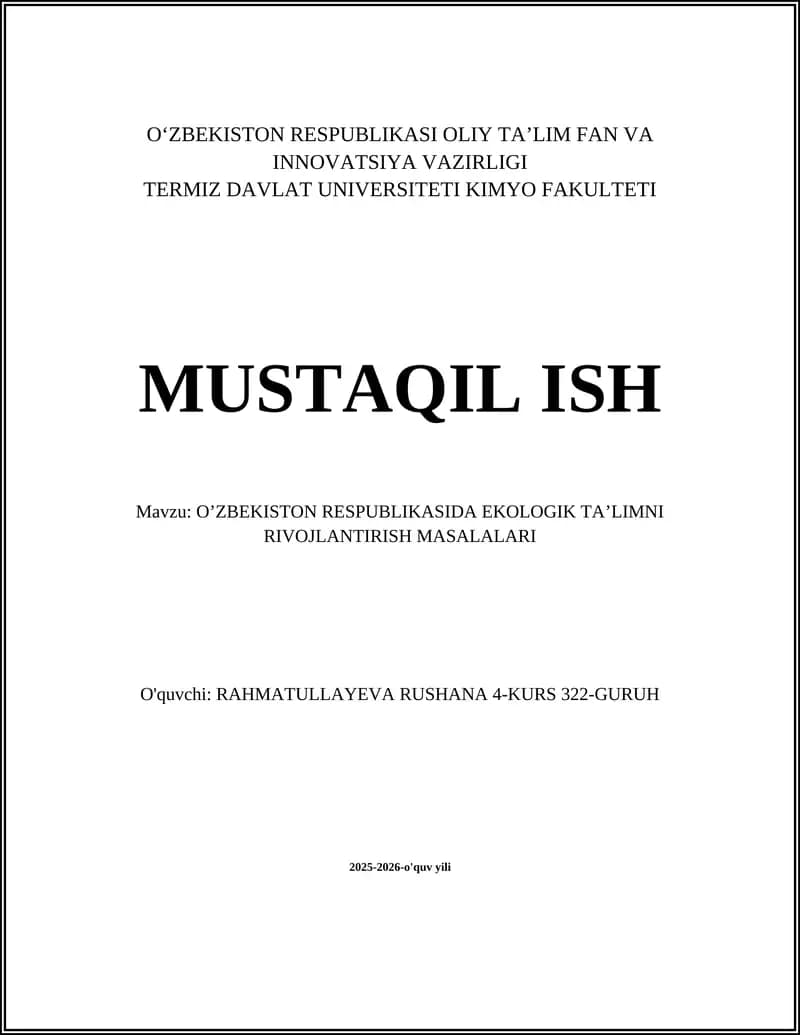 O‘ZBEKISTON RESPUBLIKASI OLIY TA’LIM FAN VA INNOVATSIYA VAZIRLIGI
TERMIZ DAVLAT UNIVERSITETI KIMYO FAKULTETI

MUSTAQIL ISH

Mavzu: O’ZBEKISTON RESPUBLIKASIDA EKOLOGIK TA’LIMNI RIVOJLANTIRISH MASALALARI

O'quvchi: RAHMATULLAYEVA RUSHANA 4-KURS 322-GURUH

2025-2026-o'quv yili